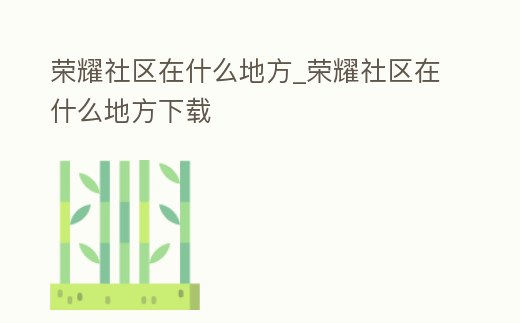 荣耀社区在什么地方_荣耀社区在什么地方下载